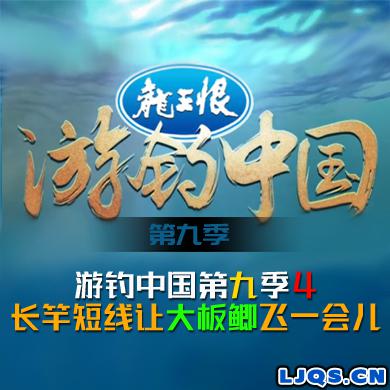 龍王恨
游钓中国
第九季
游钓中国第九季4
长竿短线让大板鲫飞一会儿
LJQS.CN